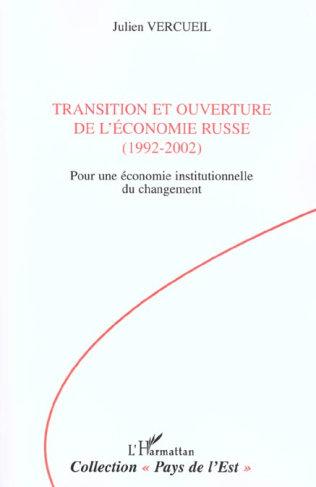 Julien VERCUEIL

TRANSITION ET OUVERTURE DE L'ÉCONOMIE RUSSE (1992-2002)

Pour une économie institutionnelle du changement

L'Harmattan

Collection « Pays de l'Est »